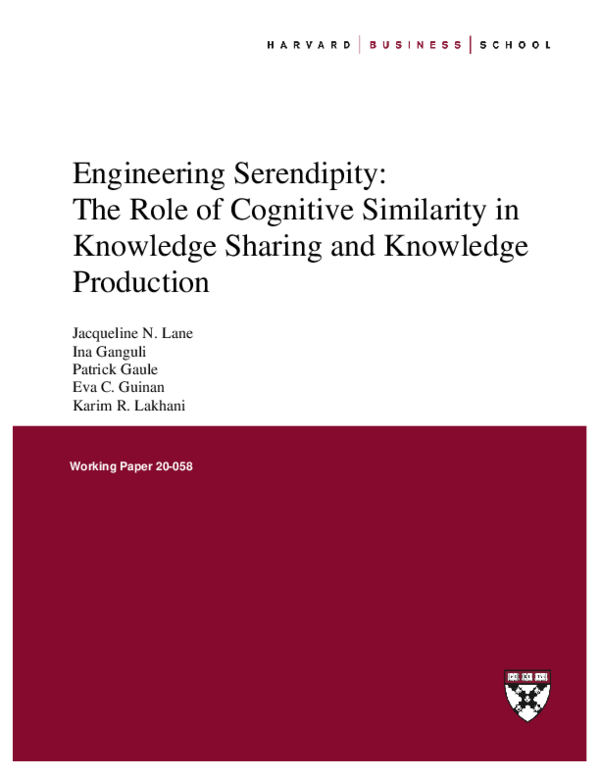 HARVARD | BUSINESS | SCHOOL

Engineering Serendipity: The Role of Cognitive Similarity in Knowledge Sharing and Knowledge Production

Jacqueline N. Lane
Ina Ganguli
Patrick Gaule
Eva C. Guinan
Karim R. Lakhani

Working Paper 20-058